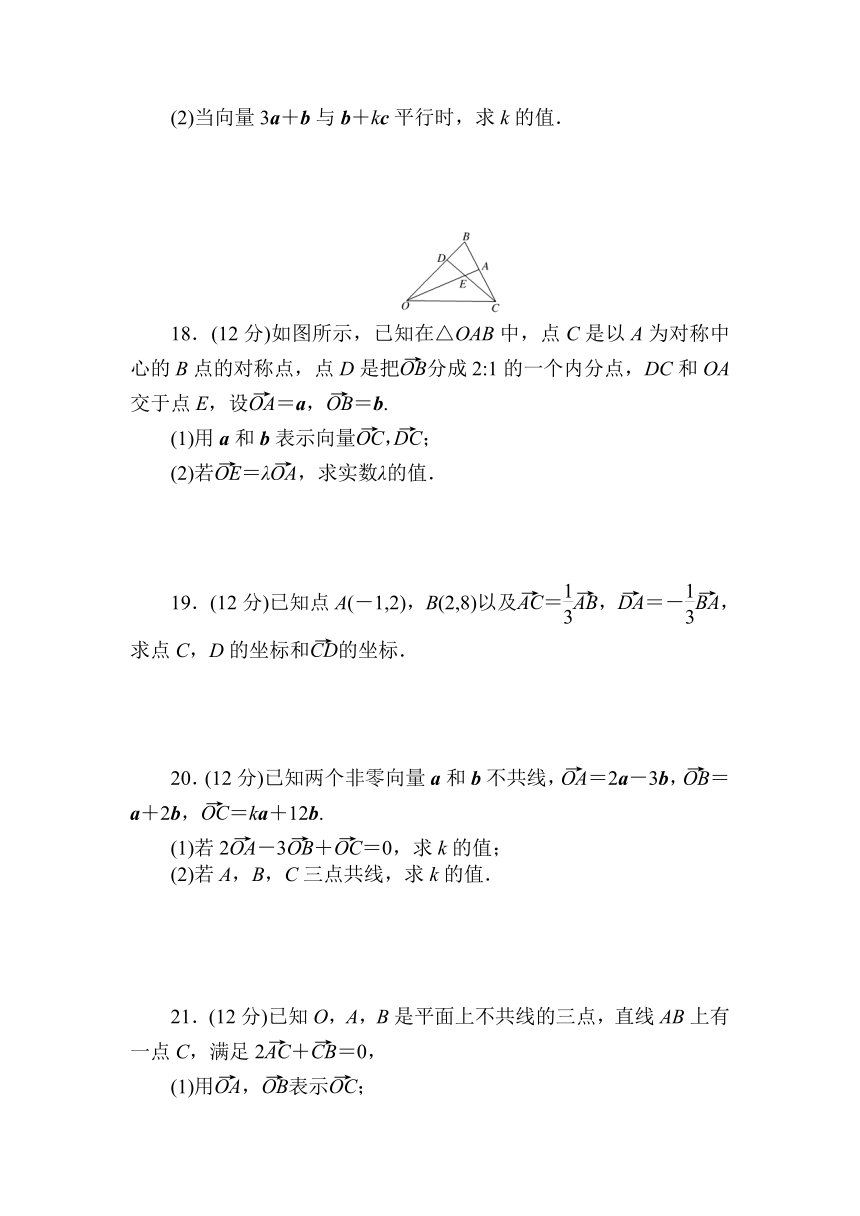 (2)当向量 $3\boldsymbol{a}+\boldsymbol{b}$ 与 $\boldsymbol{b}+k\boldsymbol{c}$ 平行时，求 $k$ 的值．

B
D
A
E
O
C

18．(12 分)如图所示，已知在△$OAB$ 中，点 $C$ 是以 $A$ 为对称中心的 $B$ 点的对称点，点 $D$ 是把$\overrightarrow{OB}$分成 2:1 的一个内分点，$DC$ 和 $OA$ 交于点 $E$，设$\overrightarrow{OA}=\boldsymbol{a}$，$\overrightarrow{OB}=\boldsymbol{b}$.

(1)用 $\boldsymbol{a}$ 和 $\boldsymbol{b}$ 表示向量$\overrightarrow{OC}$，$\overrightarrow{DC}$；

(2)若$\overrightarrow{OE}=\lambda\overrightarrow{OA}$，求实数$\lambda$的值．

19．(12 分)已知点 $A(-1,2)$，$B(2,8)$以及$\overrightarrow{AC}=\frac{1}{3}\overrightarrow{AB}$，$\overrightarrow{DA}=-\frac{1}{3}\overrightarrow{BA}$，求点 $C$，$D$ 的坐标和$\overrightarrow{CD}$的坐标．

20．(12 分)已知两个非零向量 $\boldsymbol{a}$ 和 $\boldsymbol{b}$ 不共线，$\overrightarrow{OA}=2\boldsymbol{a}-3\boldsymbol{b}$，$\overrightarrow{OB}=\boldsymbol{a}+2\boldsymbol{b}$，$\overrightarrow{OC}=k\boldsymbol{a}+12\boldsymbol{b}$.

(1)若 $2\overrightarrow{OA}-3\overrightarrow{OB}+\overrightarrow{OC}=0$，求 $k$ 的值；

(2)若 $A$，$B$，$C$ 三点共线，求 $k$ 的值．

21．(12 分)已知 $O$，$A$，$B$ 是平面上不共线的三点，直线 $AB$ 上有一点 $C$，满足 $2\overrightarrow{AC}+\overrightarrow{CB}=0$，

(1)用$\overrightarrow{OA}$，$\overrightarrow{OB}$表示$\overrightarrow{OC}$；